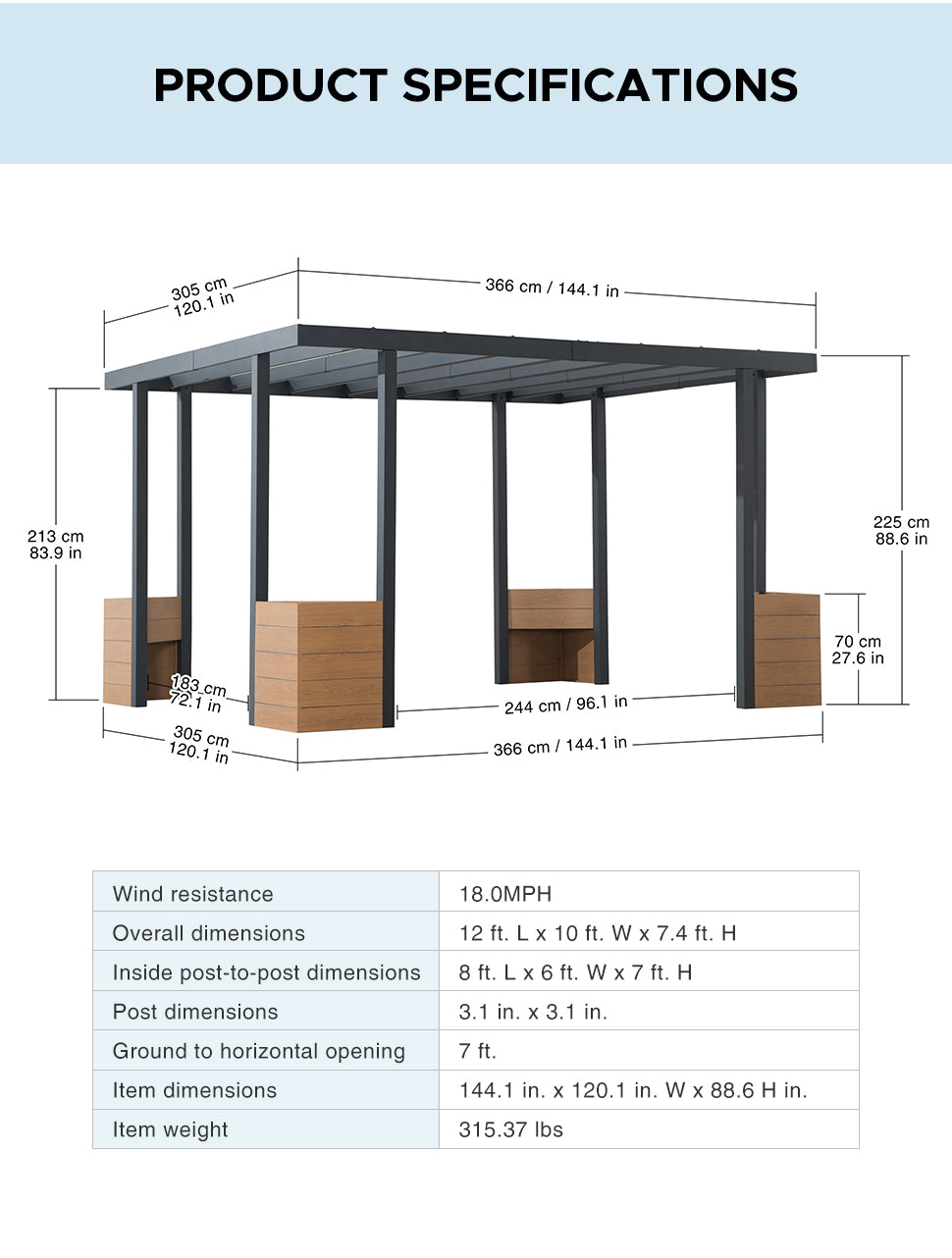 PRODUCT SPECIFICATIONS

305 cm
120.1 in

366 cm / 144.1 in

213 cm
83.9 in

225 cm
88.6 in

70 cm
27.6 in

183 cm
72.1 in

244 cm / 96.1 in

305 cm
120.1 in

366 cm / 144.1 in

| Wind resistance | 18.0MPH |
|---|---|
| Overall dimensions | 12 ft. L x 10 ft. W x 7.4 ft. H |
| Inside post-to-post dimensions | 8 ft. L x 6 ft. W x 7 ft. H |
| Post dimensions | 3.1 in. x 3.1 in. |
| Ground to horizontal opening | 7 ft. |
| Item dimensions | 144.1 in. x 120.1 in. W x 88.6 H in. |
| Item weight | 315.37 lbs |